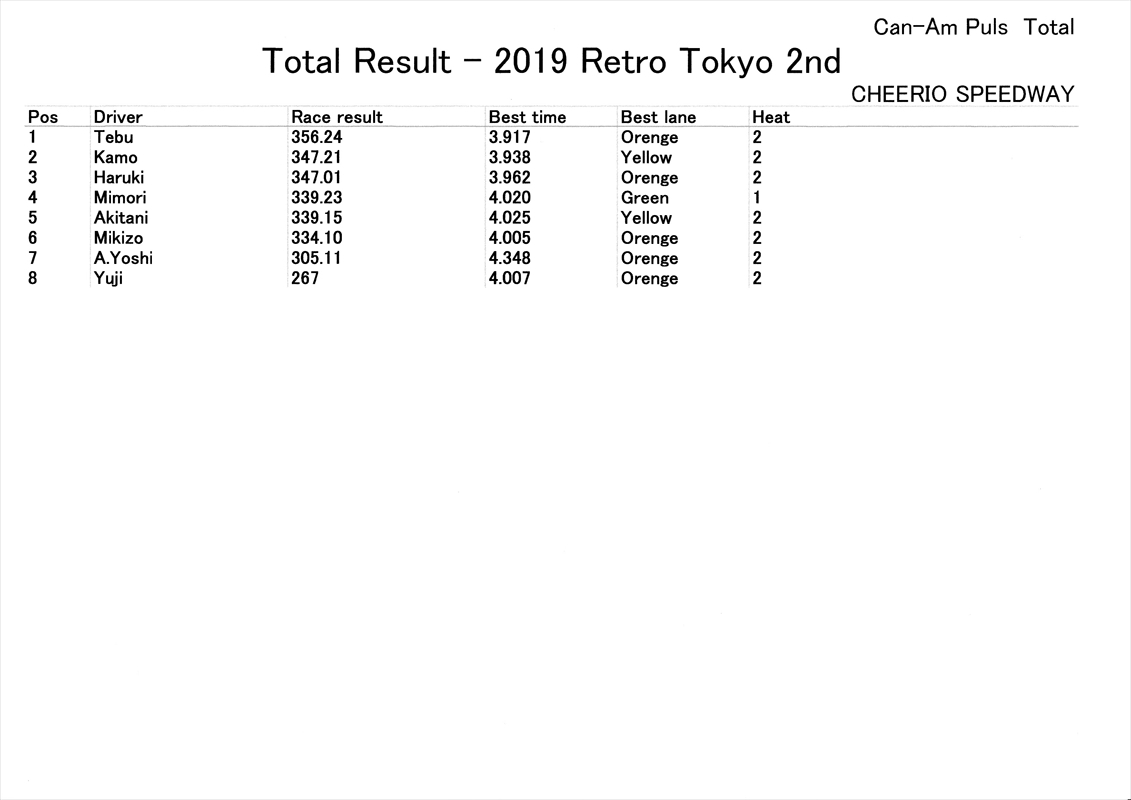 Can-Am Puls Total

Total Result - 2019 Retro Tokyo 2nd

CHEERIO SPEEDWAY

| Pos | Driver | Race result | Best time | Best lane | Heat |
|---|---|---|---|---|---|
| 1 | Tebu | 356.24 | 3.917 | Orenge | 2 |
| 2 | Kamo | 347.21 | 3.938 | Yellow | 2 |
| 3 | Haruki | 347.01 | 3.962 | Orenge | 2 |
| 4 | Mimori | 339.23 | 4.020 | Green | 1 |
| 5 | Akitani | 339.15 | 4.025 | Yellow | 2 |
| 6 | Mikizo | 334.10 | 4.005 | Orenge | 2 |
| 7 | A.Yoshi | 305.11 | 4.348 | Orenge | 2 |
| 8 | Yuji | 267 | 4.007 | Orenge | 2 |